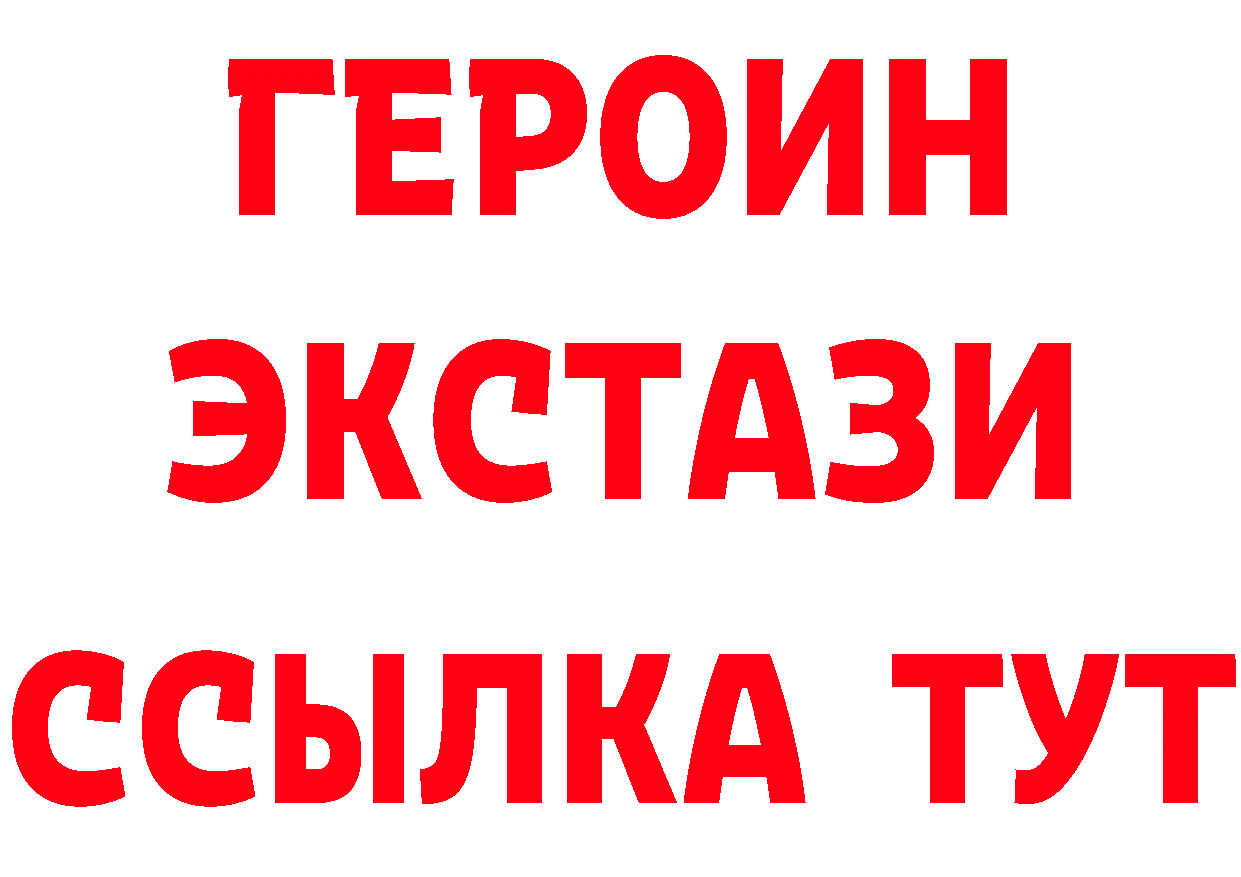 ГЕРОИН
ЭКСТАЗИ
ССЫЛКА ТУТ